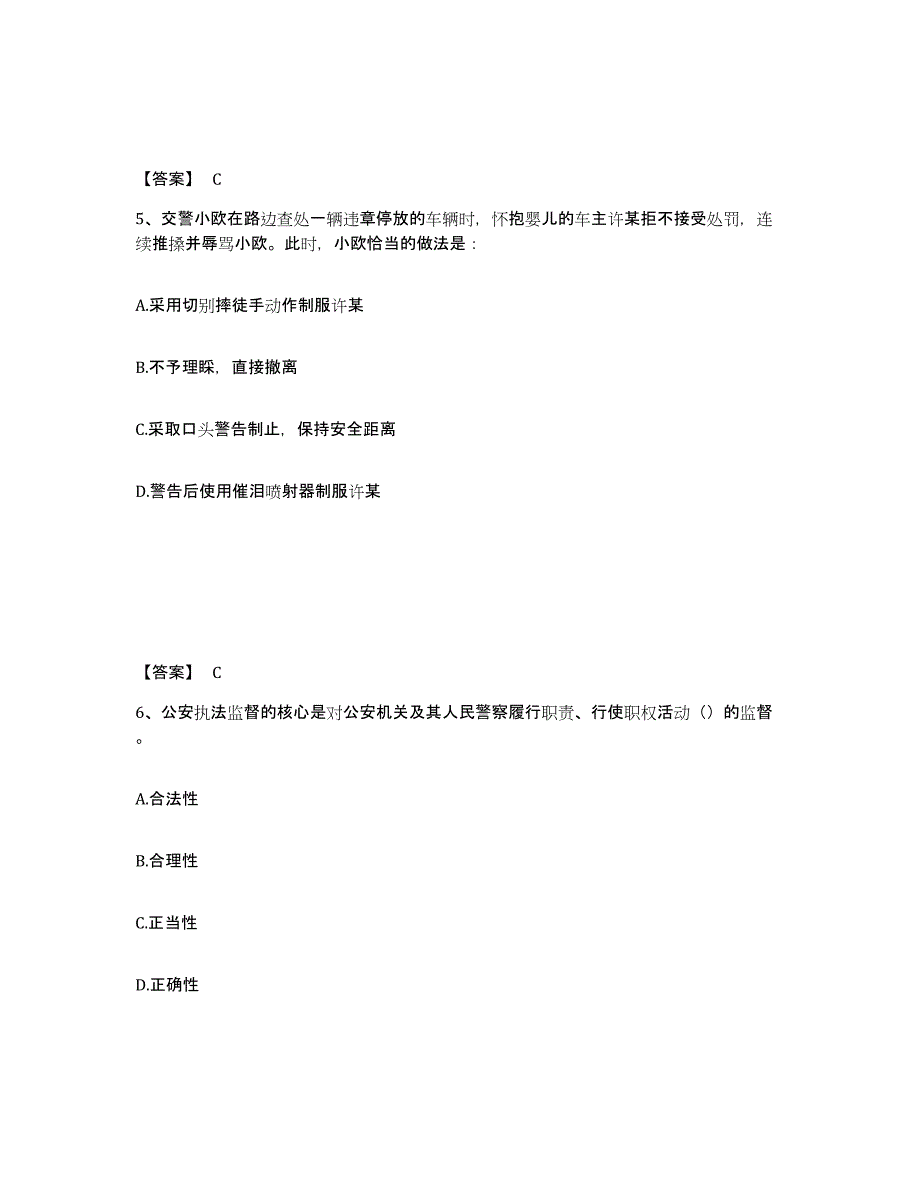 【答案】 C

5、交警小欧在路边查处一辆违章停放的车辆时，怀抱婴儿的车主许某拒不接受处罚，连续推搡并辱骂小欧。此时，小欧恰当的做法是：

A.采用切别摔徒手动作制服许某

B.不予理睬，直接撤离

C.采取口头警告制止，保持安全距离

D.警告后使用催泪喷射器制服许某

【答案】 C

6、公安执法监督的核心是对公安机关及其人民警察履行职责、行使职权活动（）的监督。

A.合法性

B.合理性

C.正当性

D.正确性